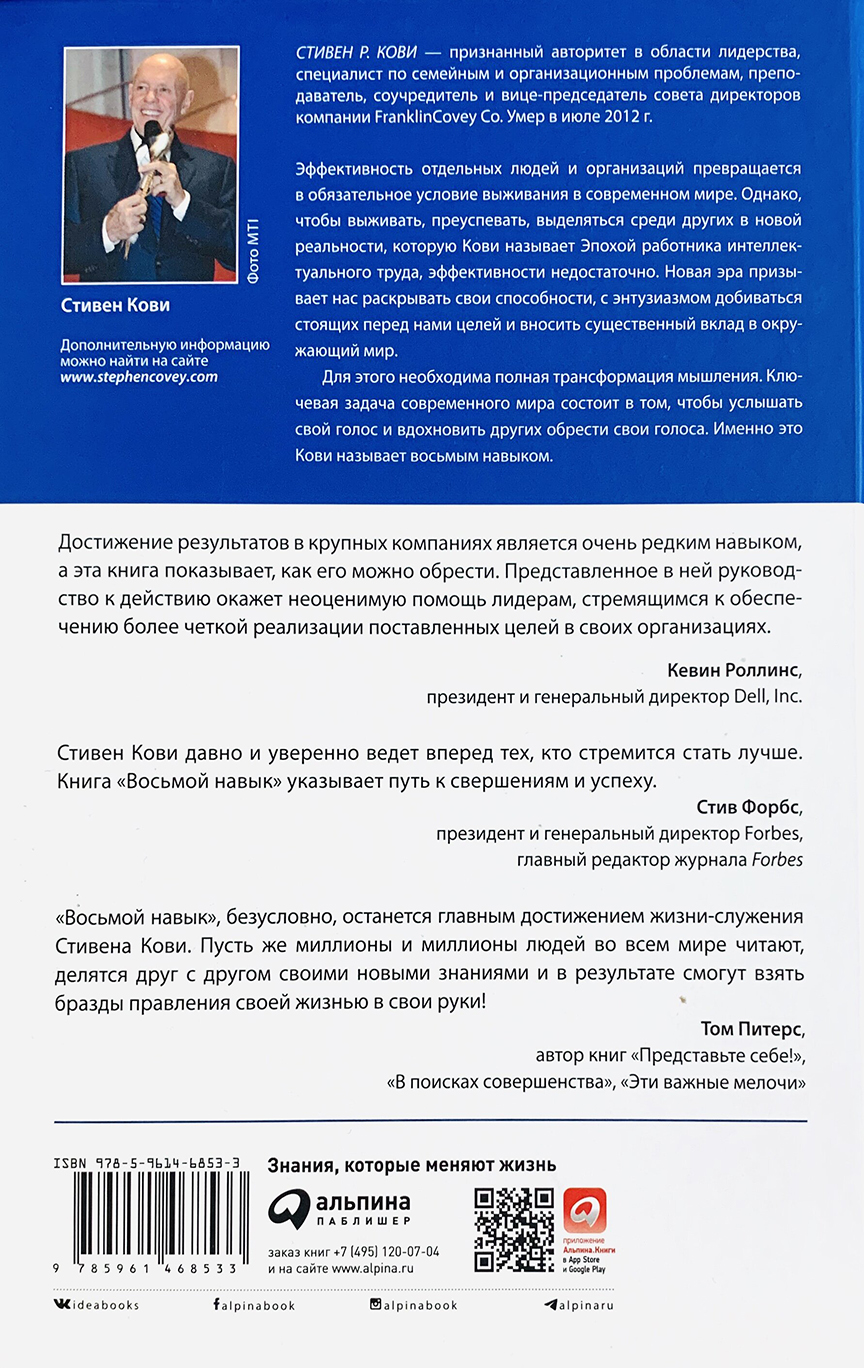 Фото MTI

Стивен Кови

Дополнительную информацию можно найти на сайте www.stephencovey.com

СТИВЕН Р. КОВИ — признанный авторитет в области лидерства, специалист по семейным и организационным проблемам, преподаватель, соучредитель и вице-председатель совета директоров компании FranklinCovey Co. Умер в июле 2012 г.

Эффективность отдельных людей и организаций превращается в обязательное условие выживания в современном мире. Однако, чтобы выживать, преуспевать, выделяться среди других в новой реальности, которую Кови называет Эпохой работника интеллектуального труда, эффективности недостаточно. Новая эра призывает нас раскрывать свои способности, с энтузиазмом добиваться стоящих перед нами целей и вносить существенный вклад в окружающий мир.

Для этого необходима полная трансформация мышления. Ключевая задача современного мира состоит в том, чтобы услышать свой голос и вдохновить других обрести свои голоса. Именно это Кови называет восьмым навыком.

Достижение результатов в крупных компаниях является очень редким навыком, а эта книга показывает, как его можно обрести. Представленное в ней руководство к действию окажет неоценимую помощь лидерам, стремящимся к обеспечению более четкой реализации поставленных целей в своих организациях.

Кевин Роллинс,
президент и генеральный директор Dell, Inc.

Стивен Кови давно и уверенно ведет вперед тех, кто стремится стать лучше. Книга «Восьмой навык» указывает путь к свершениям и успеху.

Стив Форбс,
президент и генеральный директор Forbes,
главный редактор журнала Forbes

«Восьмой навык», безусловно, останется главным достижением жизни-служения Стивена Кови. Пусть же миллионы и миллионы людей во всем мире читают, делятся друг с другом своими новыми знаниями и в результате смогут взять бразды правления своей жизнью в свои руки!

Том Питерс,
автор книг «Представьте себе!»,
«В поисках совершенства», «Эти важные мелочи»

ISBN 978-5-9614-6853-3

9 785961 468533

Знания, которые меняют жизнь

альпина ПАБЛИШЕР

заказ книг +7 (495) 120-07-04
и на сайте www.alpina.ru

приложение Альпина.Книги в App Store и Google Play

ideabooks   alpinabook   alpinabook   alpinaru